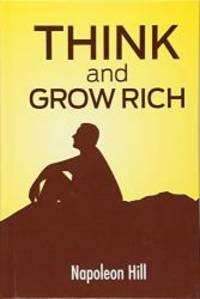 THINK
and
GROW RICH

Napoleon Hill